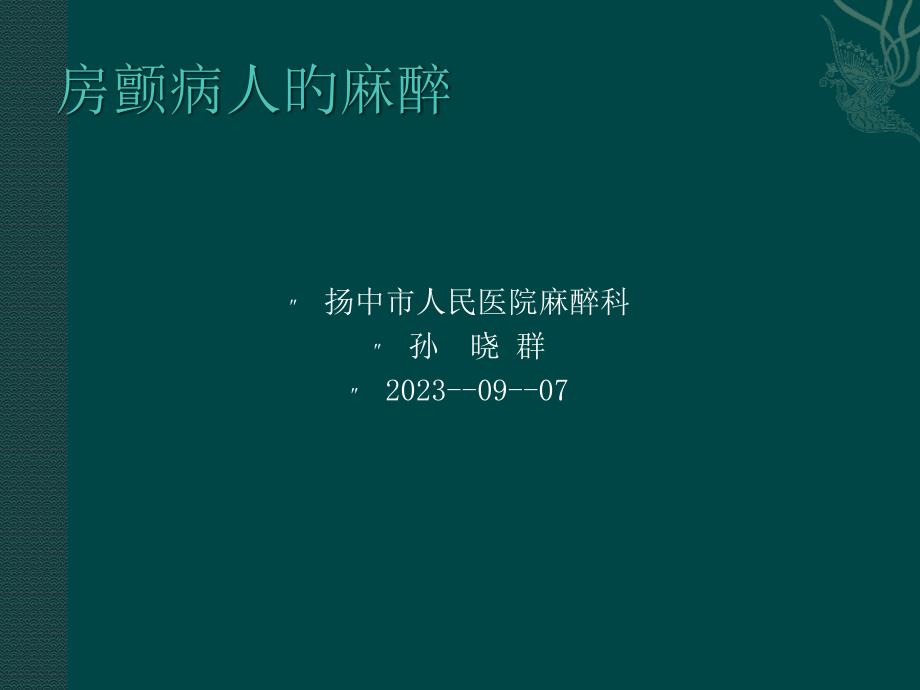 房颤病人的麻醉

〃 扬中市人民医院麻醉科
〃 孙 晓 群
〃 2023--09--07